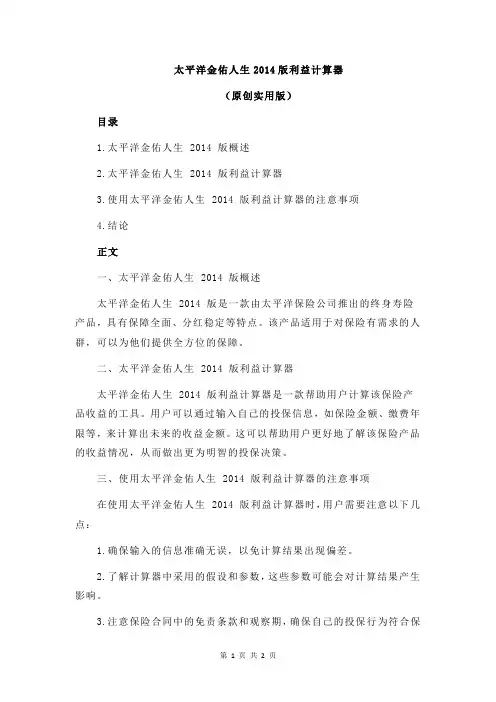 太平洋金佑人生 2014 版利益计算器

（原创实用版）

目录

1.太平洋金佑人生 2014 版概述

2.太平洋金佑人生 2014 版利益计算器

3.使用太平洋金佑人生 2014 版利益计算器的注意事项

4.结论

正文

一、太平洋金佑人生 2014 版概述

太平洋金佑人生 2014 版是一款由太平洋保险公司推出的终身寿险产品，具有保障全面、分红稳定等特点。该产品适用于对保险有需求的人群，可以为他们提供全方位的保障。

二、太平洋金佑人生 2014 版利益计算器

太平洋金佑人生 2014 版利益计算器是一款帮助用户计算该保险产品收益的工具。用户可以通过输入自己的投保信息，如保险金额、缴费年限等，来计算出未来的收益金额。这可以帮助用户更好地了解该保险产品的收益情况，从而做出更为明智的投保决策。

三、使用太平洋金佑人生 2014 版利益计算器的注意事项

在使用太平洋金佑人生 2014 版利益计算器时，用户需要注意以下几点：

1.确保输入的信息准确无误，以免计算结果出现偏差。

2.了解计算器中采用的假设和参数，这些参数可能会对计算结果产生影响。

3.注意保险合同中的免责条款和观察期，确保自己的投保行为符合保

第 1 页 共 2 页